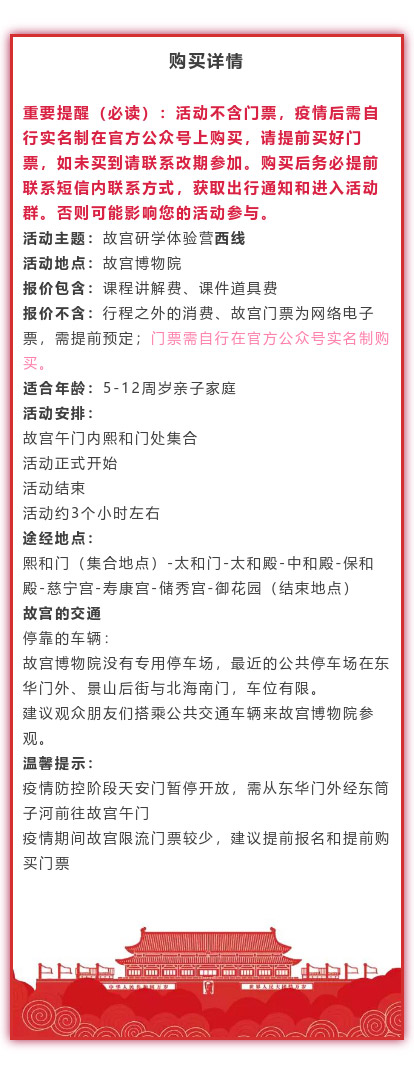 购买详情

重要提醒（必读）：活动不含门票，疫情后需自行实名制在官方公众号上购买，请提前买好门票，如未买到请联系改期参加。购买后务必提前联系短信内联系方式，获取出行通知和进入活动群。否则可能影响您的活动参与。

活动主题：故宫研学体验营西线
活动地点：故宫博物院
报价包含：课程讲解费、课件道具费
报价不含：行程之外的消费、故宫门票为网络电子票，需提前预定；门票需自行在官方公众号实名制购买。
适合年龄：5-12周岁亲子家庭
活动安排：
故宫午门内熙和门处集合
活动正式开始
活动结束
活动约3个小时左右
途经地点：
熙和门（集合地点）-太和门-太和殿-中和殿-保和殿-慈宁宫-寿康宫-储秀宫-御花园（结束地点）
故宫的交通
停靠的车辆：
故宫博物院没有专用停车场，最近的公共停车场在东华门外、景山后街与北海南门，车位有限。
建议观众朋友们搭乘公共交通车辆来故宫博物院参观。
温馨提示：
疫情防控阶段天安门暂停开放，需从东华门外经东筒子河前往故宫午门
疫情期间故宫限流门票较少，建议提前报名和提前购买门票

中华人民共和国万岁 世界人民大团结万岁